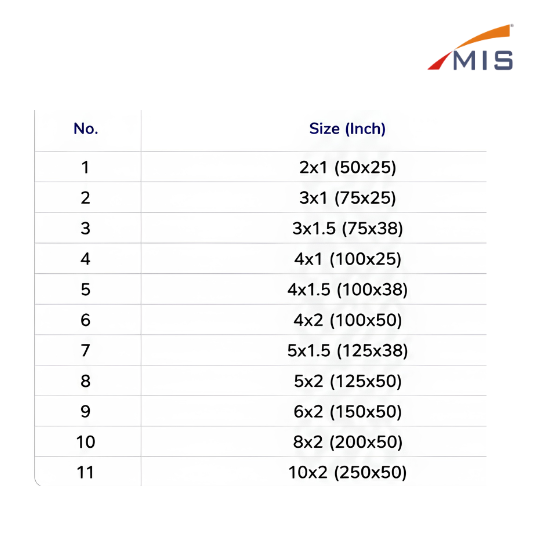 MIS

| No. | Size (Inch) |
|---|---|
| 1 | 2x1 (50x25) |
| 2 | 3x1 (75x25) |
| 3 | 3x1.5 (75x38) |
| 4 | 4x1 (100x25) |
| 5 | 4x1.5 (100x38) |
| 6 | 4x2 (100x50) |
| 7 | 5x1.5 (125x38) |
| 8 | 5x2 (125x50) |
| 9 | 6x2 (150x50) |
| 10 | 8x2 (200x50) |
| 11 | 10x2 (250x50) |